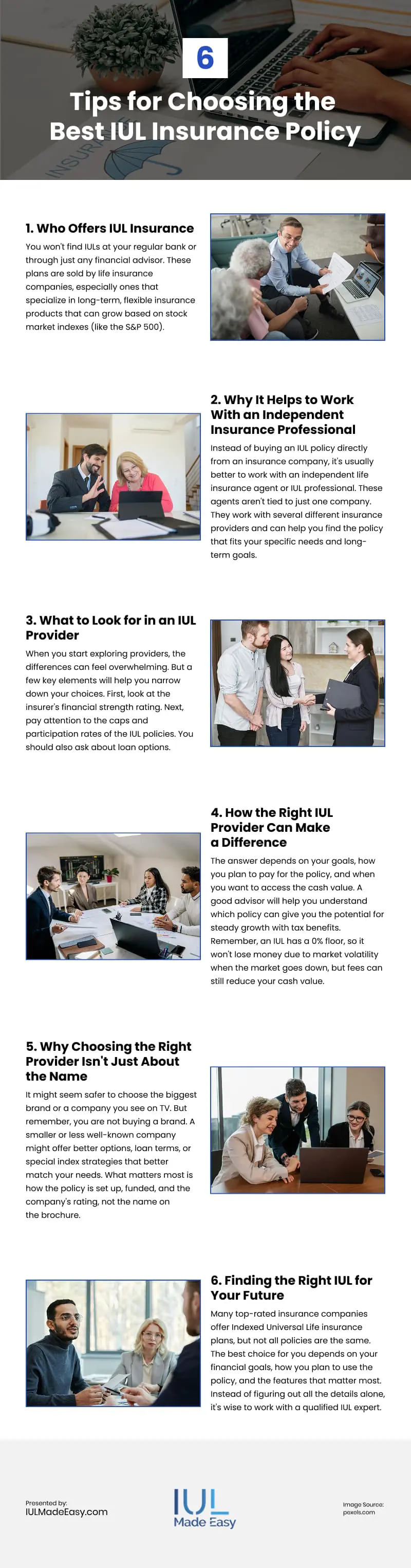 6

Tips for Choosing the Best IUL Insurance Policy

1. Who Offers IUL Insurance

You won't find IULs at your regular bank or through just any financial advisor. These plans are sold by life insurance companies, especially ones that specialize in long-term, flexible insurance products that can grow based on stock market indexes (like the S&P 500).

2. Why It Helps to Work With an Independent Insurance Professional

Instead of buying an IUL policy directly from an insurance company, it's usually better to work with an independent life insurance agent or IUL professional. These agents aren't tied to just one company. They work with several different insurance providers and can help you find the policy that fits your specific needs and long-term goals.

3. What to Look for in an IUL Provider

When you start exploring providers, the differences can feel overwhelming. But a few key elements will help you narrow down your choices. First, look at the insurer's financial strength rating. Next, pay attention to the caps and participation rates of the IUL policies. You should also ask about loan options.

4. How the Right IUL Provider Can Make a Difference

The answer depends on your goals, how you plan to pay for the policy, and when you want to access the cash value. A good advisor will help you understand which policy can give you the potential for steady growth with tax benefits. Remember, an IUL has a 0% floor, so it won't lose money due to market volatility when the market goes down, but fees can still reduce your cash value.

5. Why Choosing the Right Provider Isn't Just About the Name

It might seem safer to choose the biggest brand or a company you see on TV. But remember, you are not buying a brand. A smaller or less well-known company might offer better options, loan terms, or special index strategies that better match your needs. What matters most is how the policy is set up, funded, and the company's rating, not the name on the brochure.

6. Finding the Right IUL for Your Future

Many top-rated insurance companies offer Indexed Universal Life insurance plans, but not all policies are the same. The best choice for you depends on your financial goals, how you plan to use the policy, and the features that matter most. Instead of figuring out all the details alone, it's wise to work with a qualified IUL expert.

Presented by:
IULMadeEasy.com

IUL
Made Easy

Image Source:
pexels.com